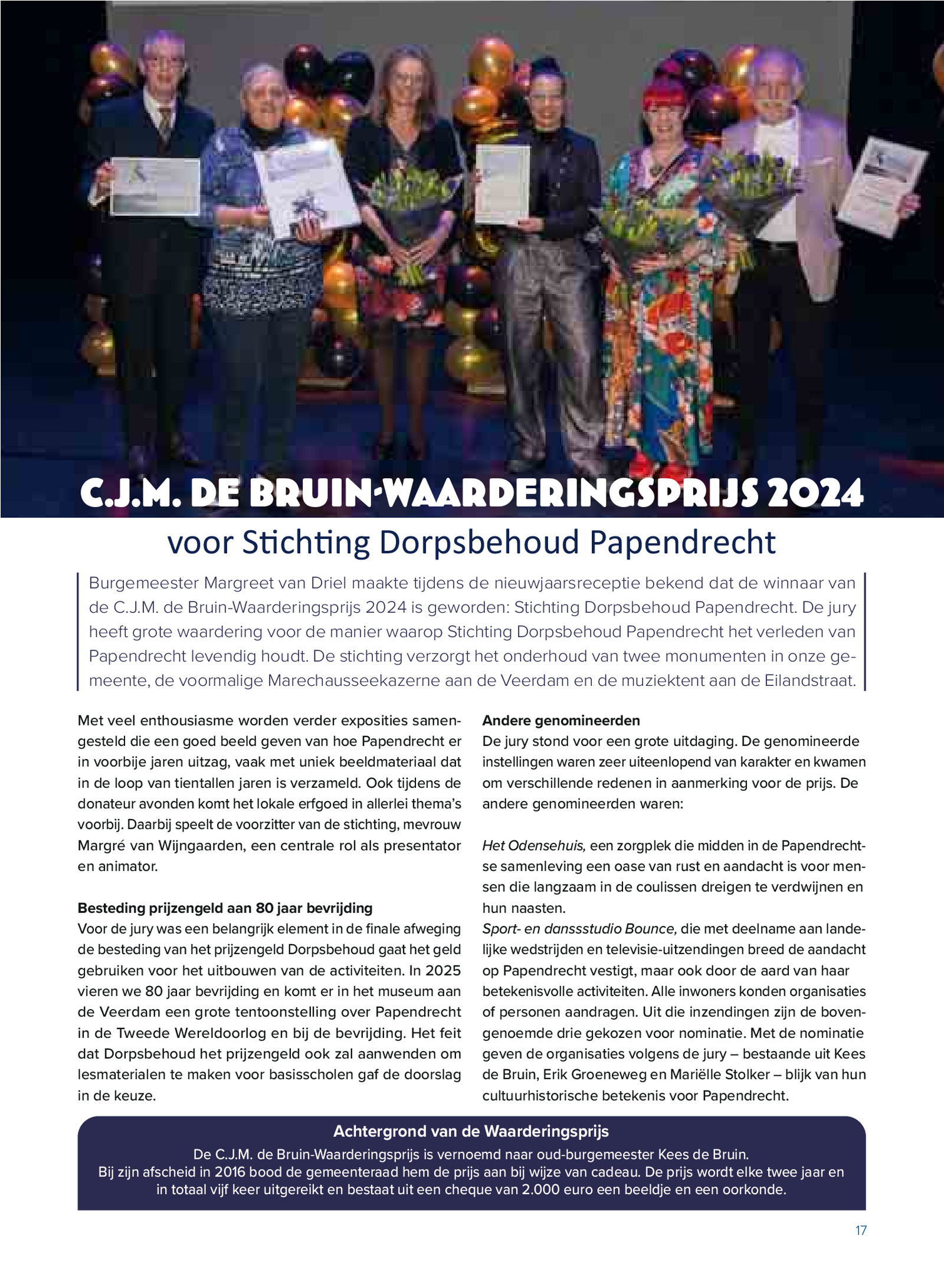 C.J.M. DE BRUIN-WAARDERINGSPRIJS 2024

voor Stichting Dorpsbehoud Papendrecht

Burgemeester Margreet van Driel maakte tijdens de nieuwjaarsreceptie bekend dat de winnaar van de C.J.M. de Bruin-Waarderingsprijs 2024 is geworden: Stichting Dorpsbehoud Papendrecht. De jury heeft grote waardering voor de manier waarop Stichting Dorpsbehoud Papendrecht het verleden van Papendrecht levendig houdt. De stichting verzorgt het onderhoud van twee monumenten in onze gemeente, de voormalige Marechausseekazerne aan de Veerdam en de muziektent aan de Eilandstraat.

Met veel enthousiasme worden verder exposities samengesteld die een goed beeld geven van hoe Papendrecht er in voorbije jaren uitzag, vaak met uniek beeldmateriaal dat in de loop van tientallen jaren is verzameld. Ook tijdens de donateur avonden komt het lokale erfgoed in allerlei thema's voorbij. Daarbij speelt de voorzitter van de stichting, mevrouw Margré van Wijngaarden, een centrale rol als presentator en animator.

Besteding prijzengeld aan 80 jaar bevrijding
Voor de jury was een belangrijk element in de finale afweging de besteding van het prijzengeld Dorpsbehoud gaat het geld gebruiken voor het uitbouwen van de activiteiten. In 2025 vieren we 80 jaar bevrijding en komt er in het museum aan de Veerdam een grote tentoonstelling over Papendrecht in de Tweede Wereldoorlog en bij de bevrijding. Het feit dat Dorpsbehoud het prijzengeld ook zal aanwenden om lesmaterialen te maken voor basisscholen gaf de doorslag in de keuze.

Andere genomineerden
De jury stond voor een grote uitdaging. De genomineerde instellingen waren zeer uiteenlopend van karakter en kwamen om verschillende redenen in aanmerking voor de prijs. De andere genomineerden waren:

Het Odensehuis, een zorgplek die midden in de Papendrechtse samenleving een oase van rust en aandacht is voor mensen die langzaam in de coulissen dreigen te verdwijnen en hun naasten.
Sport- en dansstudio Bounce, die met deelname aan landelijke wedstrijden en televisie-uitzendingen breed de aandacht op Papendrecht vestigt, maar ook door de aard van haar betekenisvolle activiteiten. Alle inwoners konden organisaties of personen aandragen. Uit die inzendingen zijn de bovengenoemde drie gekozen voor nominatie. Met de nominatie geven de organisaties volgens de jury – bestaande uit Kees de Bruin, Erik Groeneweg en Mariëlle Stolker – blijk van hun cultuurhistorische betekenis voor Papendrecht.

Achtergrond van de Waarderingsprijs
De C.J.M. de Bruin-Waarderingsprijs is vernoemd naar oud-burgemeester Kees de Bruin.
Bij zijn afscheid in 2016 bood de gemeenteraad hem de prijs aan bij wijze van cadeau. De prijs wordt elke twee jaar en in totaal vijf keer uitgereikt en bestaat uit een cheque van 2.000 euro een beeldje en een oorkonde.

17